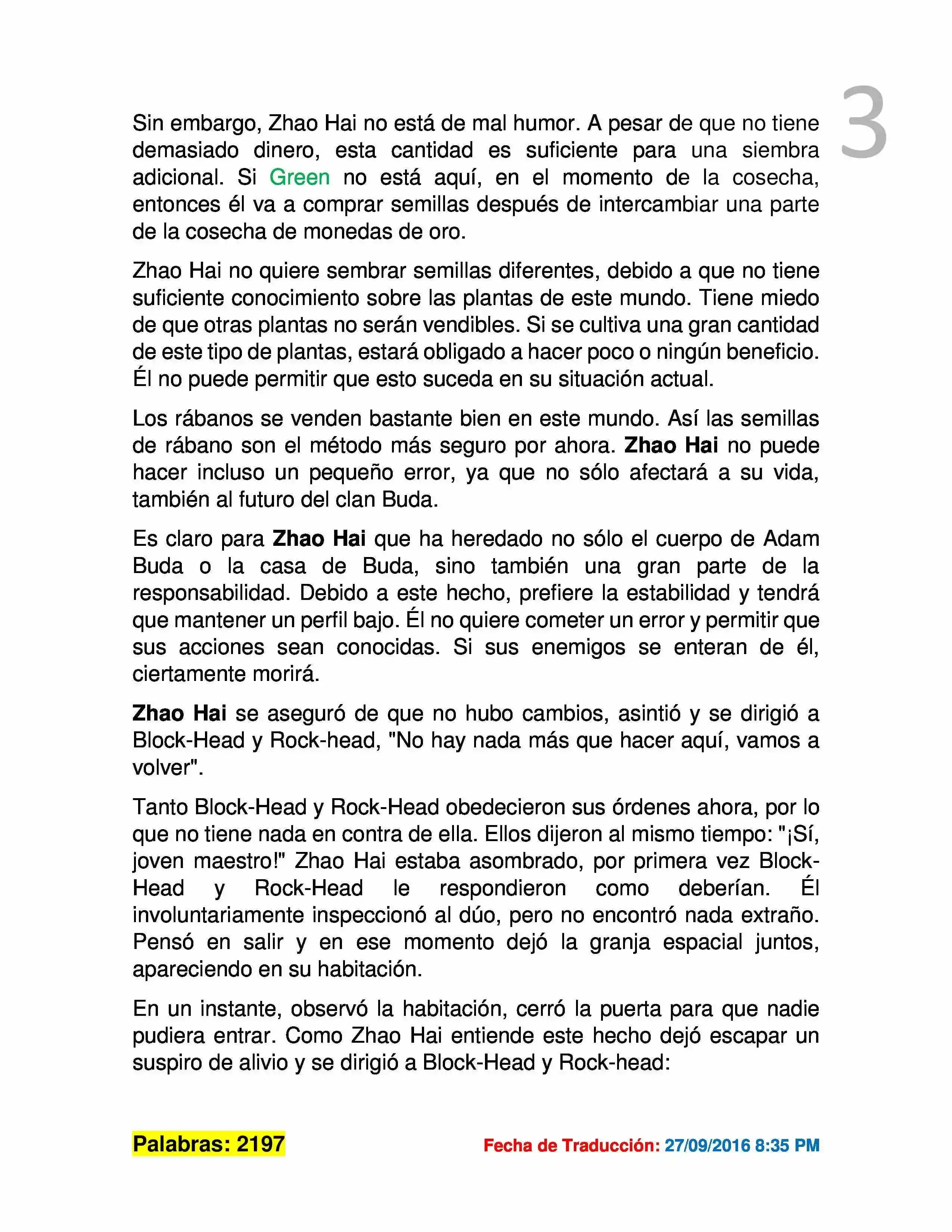 3

Sin embargo, Zhao Hai no está de mal humor. A pesar de que no tiene demasiado dinero, esta cantidad es suficiente para una siembra adicional. Si Green no está aquí, en el momento de la cosecha, entonces él va a comprar semillas después de intercambiar una parte de la cosecha de monedas de oro.

Zhao Hai no quiere sembrar semillas diferentes, debido a que no tiene suficiente conocimiento sobre las plantas de este mundo. Tiene miedo de que otras plantas no serán vendibles. Si se cultiva una gran cantidad de este tipo de plantas, estará obligado a hacer poco o ningún beneficio. Él no puede permitir que esto suceda en su situación actual.

Los rábanos se venden bastante bien en este mundo. Así las semillas de rábano son el método más seguro por ahora. Zhao Hai no puede hacer incluso un pequeño error, ya que no sólo afectará a su vida, también al futuro del clan Buda.

Es claro para Zhao Hai que ha heredado no sólo el cuerpo de Adam Buda o la casa de Buda, sino también una gran parte de la responsabilidad. Debido a este hecho, prefiere la estabilidad y tendrá que mantener un perfil bajo. Él no quiere cometer un error y permitir que sus acciones sean conocidas. Si sus enemigos se enteran de él, ciertamente morirá.

Zhao Hai se aseguró de que no hubo cambios, asintió y se dirigió a Block-Head y Rock-head, "No hay nada más que hacer aquí, vamos a volver".

Tanto Block-Head y Rock-Head obedecieron sus órdenes ahora, por lo que no tiene nada en contra de ella. Ellos dijeron al mismo tiempo: "¡Sí, joven maestro!" Zhao Hai estaba asombrado, por primera vez Block-Head y Rock-Head le respondieron como deberían. Él involuntariamente inspeccionó al dúo, pero no encontró nada extraño. Pensó en salir y en ese momento dejó la granja espacial juntos, apareciendo en su habitación.

En un instante, observó la habitación, cerró la puerta para que nadie pudiera entrar. Como Zhao Hai entiende este hecho dejó escapar un suspiro de alivio y se dirigió a Block-Head y Rock-head:

Palabras: 2197

Fecha de Traducción: 27/09/2016 8:35 PM